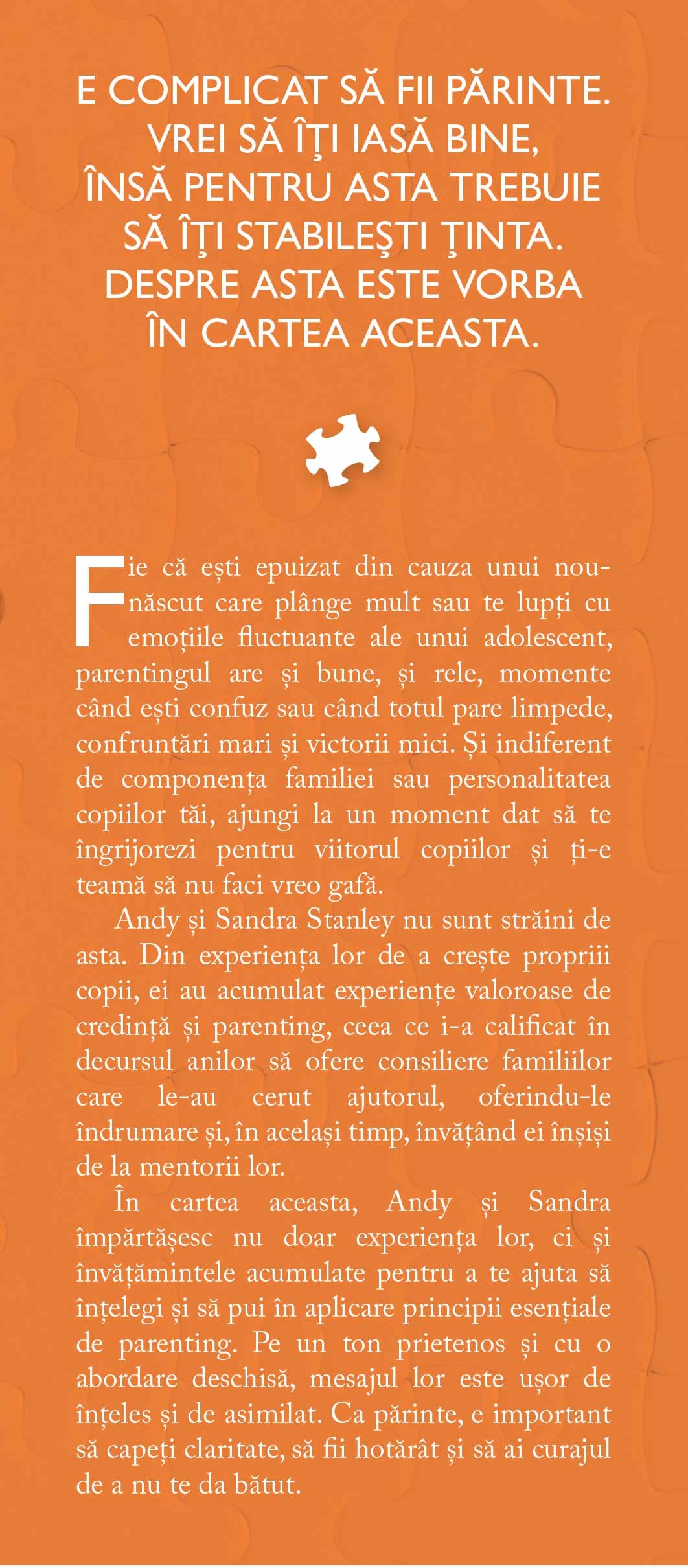 E COMPLICAT SĂ FII PĂRINTE. VREI SĂ ÎŢI IASĂ BINE, ÎNSĂ PENTRU ASTA TREBUIE SĂ ÎŢI STABILEŞTI ŢINTA. DESPRE ASTA ESTE VORBA ÎN CARTEA ACEASTA.

Fie că ești epuizat din cauza unui nou-născut care plânge mult sau te lupți cu emoțiile fluctuante ale unui adolescent, parentingul are și bune, și rele, momente când ești confuz sau când totul pare limpede, confruntări mari și victorii mici. Și indiferent de componența familiei sau personalitatea copiilor tăi, ajungi la un moment dat să te îngrijorezi pentru viitorul copiilor și ți-e teamă să nu faci vreo gafă.

Andy și Sandra Stanley nu sunt străini de asta. Din experiența lor de a crește propriii copii, ei au acumulat experiențe valoroase de credință și parenting, ceea ce i-a calificat în decursul anilor să ofere consiliere familiilor care le-au cerut ajutorul, oferindu-le îndrumare și, în același timp, învățând ei înșiși de la mentorii lor.

În cartea aceasta, Andy și Sandra împărtășesc nu doar experiența lor, ci și învățămintele acumulate pentru a te ajuta să înțelegi și să pui în aplicare principii esențiale de parenting. Pe un ton prietenos și cu o abordare deschisă, mesajul lor este ușor de înțeles și de asimilat. Ca părinte, e important să capeți claritate, să fii hotărât și să ai curajul de a nu te da bătut.